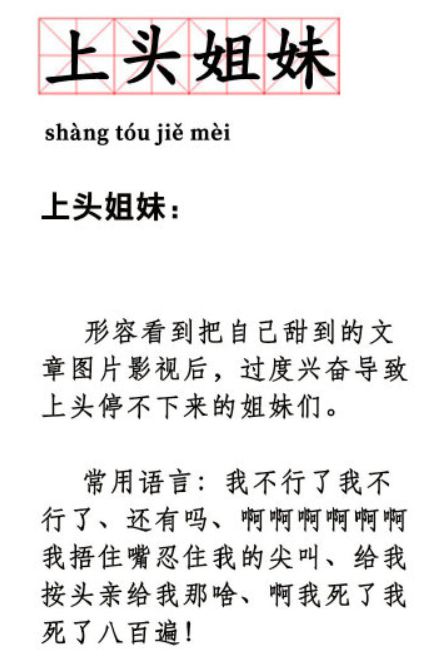 上头姐妹

shàng tóu jiě mèi

上头姐妹：

形容看到把自己甜到的文章图片影视后，过度兴奋导致上头停不下来的姐妹们。

常用语言：我不行了我不行了、还有吗、啊啊啊啊啊啊我捂住嘴忍住我的尖叫、给我按头亲给我那啥、啊我死了我死了八百遍！